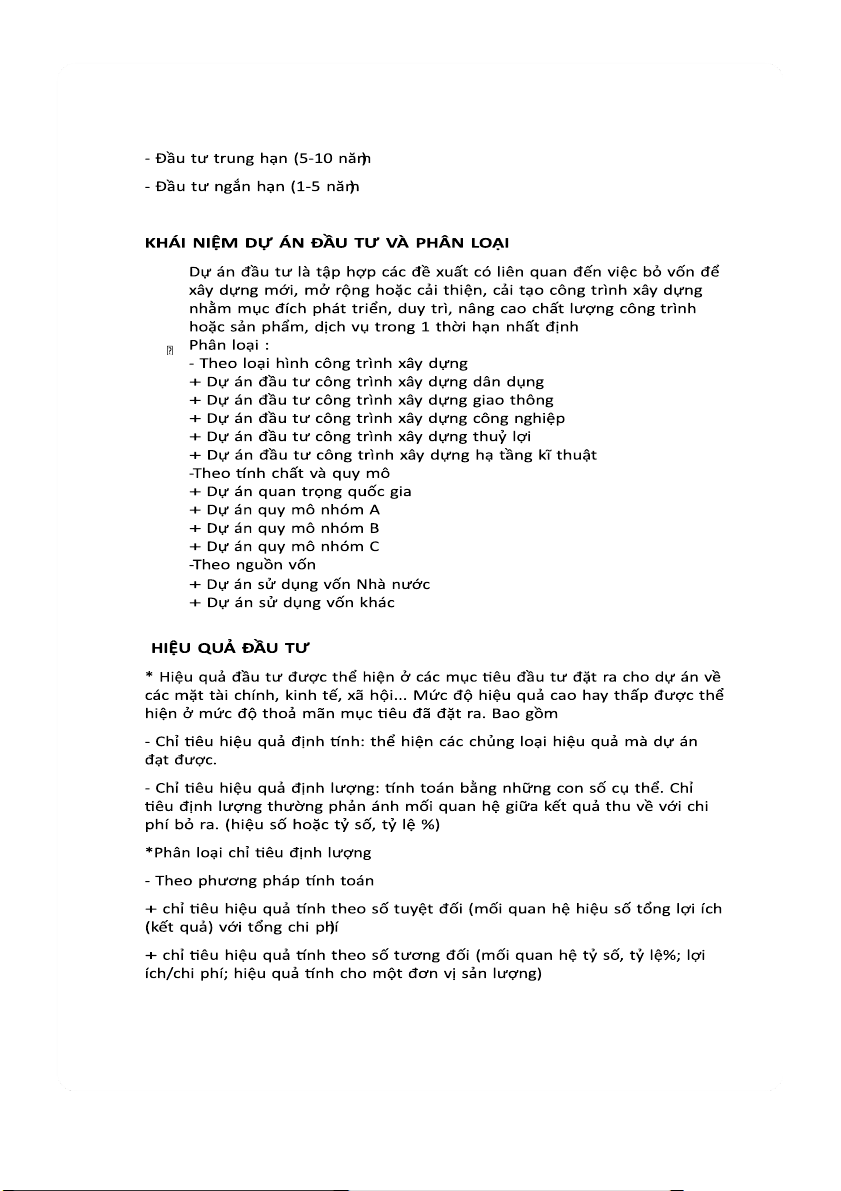 - Đầu tư trung hạn (5-10 năm)

- Đầu tư ngắn hạn (1-5 năm)

KHÁI NIỆM DỰ ÁN ĐẦU TƯ VÀ PHÂN LOẠI

Dự án đầu tư là tập hợp các đề xuất có liên quan đến việc bỏ vốn để xây dựng mới, mở rộng hoặc cải thiện, cải tạo công trình xây dựng nhằm mục đích phát triển, duy trì, nâng cao chất lượng công trình hoặc sản phẩm, dịch vụ trong 1 thời hạn nhất định

Phân loại :
- Theo loại hình công trình xây dựng
+ Dự án đầu tư công trình xây dựng dân dụng
+ Dự án đầu tư công trình xây dựng giao thông
+ Dự án đầu tư công trình xây dựng công nghiệp
+ Dự án đầu tư công trình xây dựng thuỷ lợi
+ Dự án đầu tư công trình xây dựng hạ tầng kĩ thuật
-Theo tính chất và quy mô
+ Dự án quan trọng quốc gia
+ Dự án quy mô nhóm A
+ Dự án quy mô nhóm B
+ Dự án quy mô nhóm C
-Theo nguồn vốn
+ Dự án sử dụng vốn Nhà nước
+ Dự án sử dụng vốn khác

HIỆU QUẢ ĐẦU TƯ

* Hiệu quả đầu tư được thể hiện ở các mục tiêu đầu tư đặt ra cho dự án về các mặt tài chính, kinh tế, xã hội... Mức độ hiệu quả cao hay thấp được thể hiện ở mức độ thoả mãn mục tiêu đã đặt ra. Bao gồm

- Chỉ tiêu hiệu quả định tính: thể hiện các chủng loại hiệu quả mà dự án đạt được.

- Chỉ tiêu hiệu quả định lượng: tính toán bằng những con số cụ thể. Chỉ tiêu định lượng thường phản ánh mối quan hệ giữa kết quả thu về với chi phí bỏ ra. (hiệu số hoặc tỷ số, tỷ lệ %)

*Phân loại chỉ tiêu định lượng

- Theo phương pháp tính toán

+ chỉ tiêu hiệu quả tính theo số tuyệt đối (mối quan hệ hiệu số tổng lợi ích (kết quả) với tổng chi phí)

+ chỉ tiêu hiệu quả tính theo số tương đối (mối quan hệ tỷ số, tỷ lệ%; lợi ích/chi phí; hiệu quả tính cho một đơn vị sản lượng)